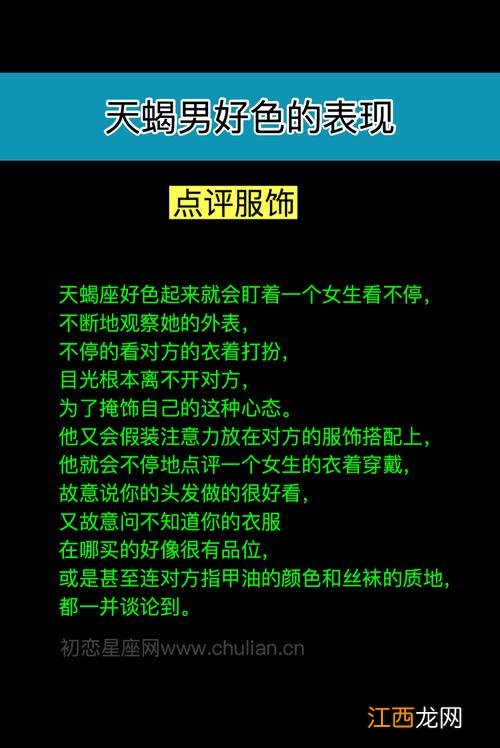 天蝎男好色的表现

点评服饰

天蝎座好色起来就会盯着一个女生看不停，
不断地观察她的外表，
不停的看对方的衣着打扮，
目光根本离不开对方，
为了掩饰自己的这种心态。
他又会假装注意力放在对方的服饰搭配上，
他就会不停地点评一个女生的衣着穿戴，
故意说你的头发做的很好看，
又故意问不知道你的衣服
在哪买的好像很有品位，
或是甚至连对方指甲油的颜色和丝袜的质地，
都一并谈论到。

初恋星座网www.chulian.cn

江西龙网